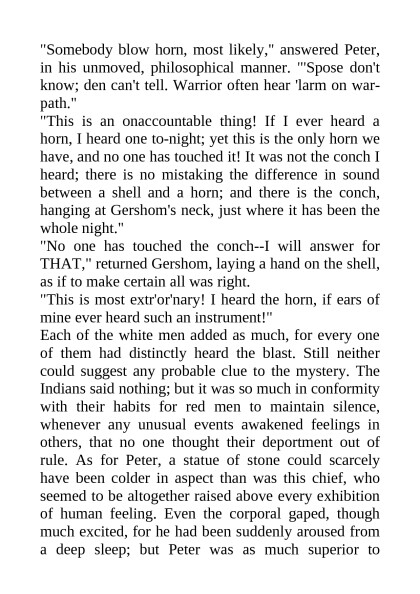 "Somebody blow horn, most likely," answered Peter, in his unmoved, philosophical manner. "'Spose don't know; den can't tell. Warrior often hear 'larm on war-path."
"This is an onaccountable thing! If I ever heard a horn, I heard one to-night; yet this is the only horn we have, and no one has touched it! It was not the conch I heard; there is no mistaking the difference in sound between a shell and a horn; and there is the conch, hanging at Gershom's neck, just where it has been the whole night."
"No one has touched the conch--I will answer for THAT," returned Gershom, laying a hand on the shell, as if to make certain all was right.
"This is most extr'or'nary! I heard the horn, if ears of mine ever heard such an instrument!"
Each of the white men added as much, for every one of them had distinctly heard the blast. Still neither could suggest any probable clue to the mystery. The Indians said nothing; but it was so much in conformity with their habits for red men to maintain silence, whenever any unusual events awakened feelings in others, that no one thought their deportment out of rule. As for Peter, a statue of stone could scarcely have been colder in aspect than was this chief, who seemed to be altogether raised above every exhibition of human feeling. Even the corporal gaped, though much excited, for he had been suddenly aroused from a deep sleep; but Peter was as much superior to